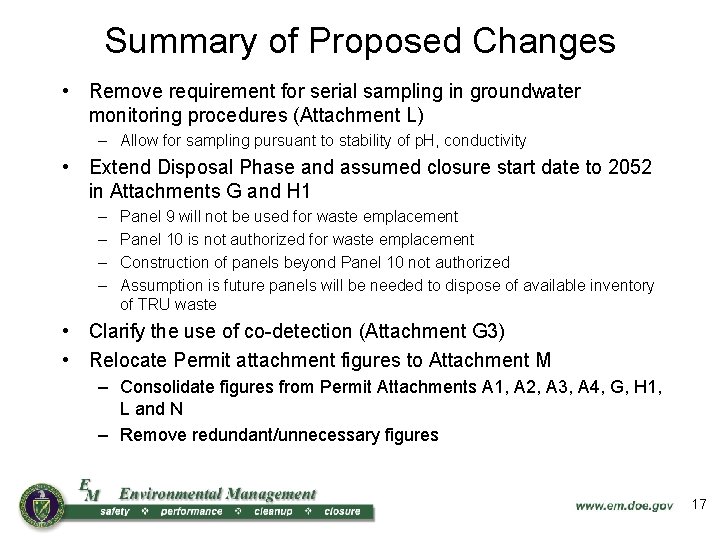 Summary of Proposed Changes

• Remove requirement for serial sampling in groundwater monitoring procedures (Attachment L)
– Allow for sampling pursuant to stability of pH, conductivity

• Extend Disposal Phase and assumed closure start date to 2052 in Attachments G and H1
– Panel 9 will not be used for waste emplacement
– Panel 10 is not authorized for waste emplacement
– Construction of panels beyond Panel 10 not authorized
– Assumption is future panels will be needed to dispose of available inventory of TRU waste

• Clarify the use of co-detection (Attachment G3)

• Relocate Permit attachment figures to Attachment M
– Consolidate figures from Permit Attachments A1, A2, A3, A4, G, H1, L and N
– Remove redundant/unnecessary figures

EM Environmental Management
safety ❖ performance ❖ cleanup ❖ closure

www.em.doe.gov 17